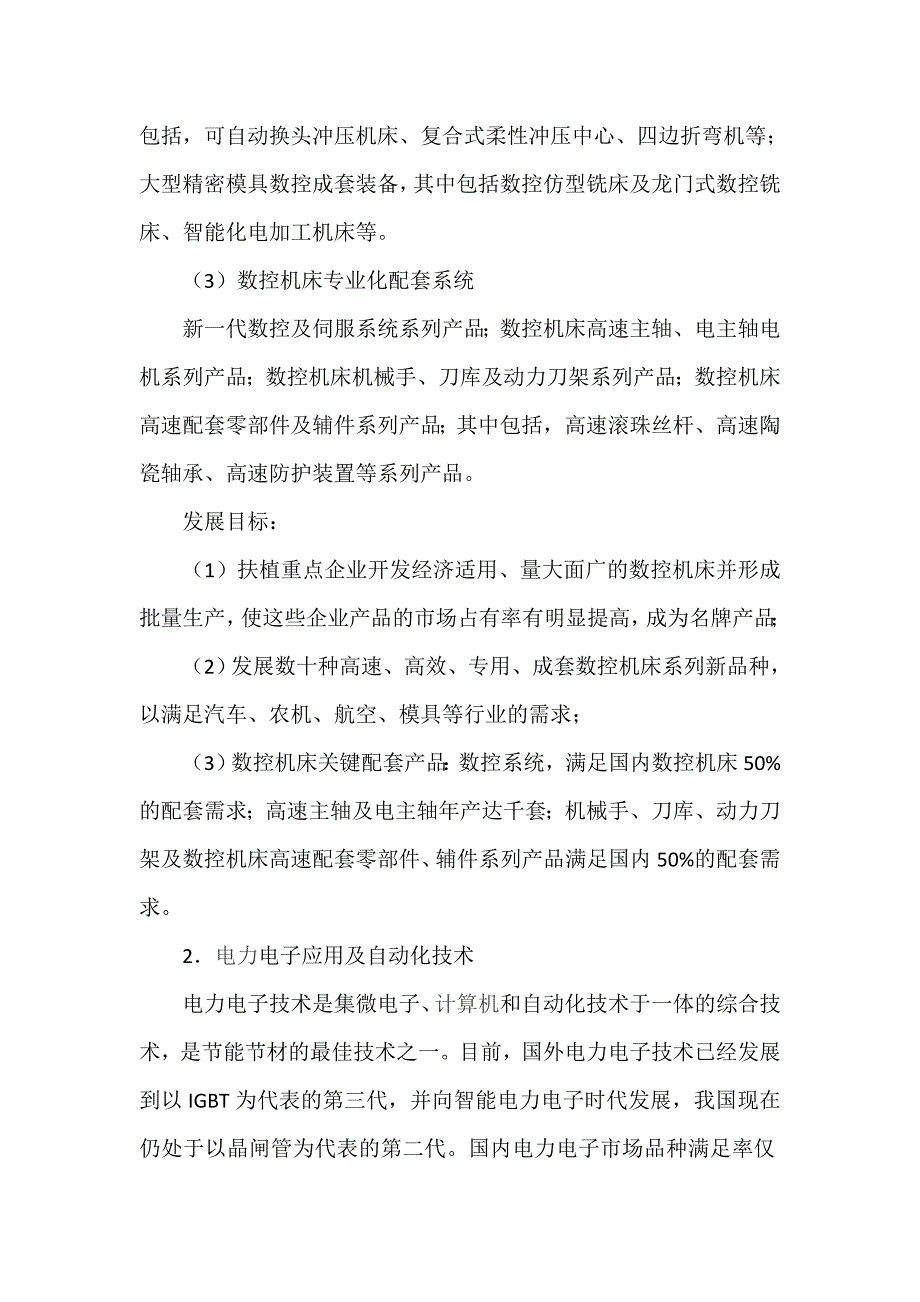 包括，可自动换头冲压机床、复合式柔性冲压中心、四边折弯机等；大型精密模具数控成套装备，其中包括数控仿型铣床及龙门式数控铣床、智能化电加工机床等。

（3）数控机床专业化配套系统

新一代数控及伺服系统系列产品；数控机床高速主轴、电主轴电机系列产品；数控机床机械手、刀库及动力刀架系列产品；数控机床高速配套零部件及辅件系列产品；其中包括，高速滚珠丝杆、高速陶瓷轴承、高速防护装置等系列产品。

发展目标：

（1）扶植重点企业开发经济适用、量大面广的数控机床并形成批量生产，使这些企业产品的市场占有率有明显提高，成为名牌产品；

（2）发展数十种高速、高效、专用、成套数控机床系列新品种，以满足汽车、农机、航空、模具等行业的需求；

（3）数控机床关键配套产品：数控系统，满足国内数控机床 50%的配套需求；高速主轴及电主轴年产达千套；机械手、刀库、动力刀架及数控机床高速配套零部件、辅件系列产品满足国内 50%的配套需求。

2．电力电子应用及自动化技术

电力电子技术是集微电子、计算机和自动化技术于一体的综合技术，是节能节材的最佳技术之一。目前，国外电力电子技术已经发展到以 IGBT 为代表的第三代，并向智能电力电子时代发展，我国现在仍处于以晶闸管为代表的第二代。国内电力电子市场品种满足率仅